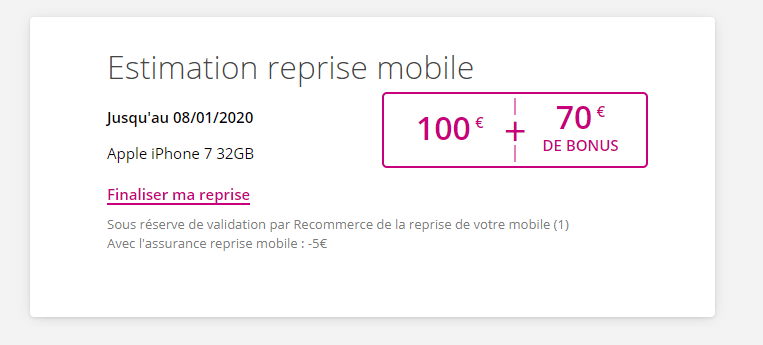 Estimation reprise mobile

Jusqu'au 08/01/2020

Apple iPhone 7 32GB

100 € + 70 € DE BONUS

Finaliser ma reprise

Sous réserve de validation par Recommerce de la reprise de votre mobile (1)
Avec l'assurance reprise mobile : -5€